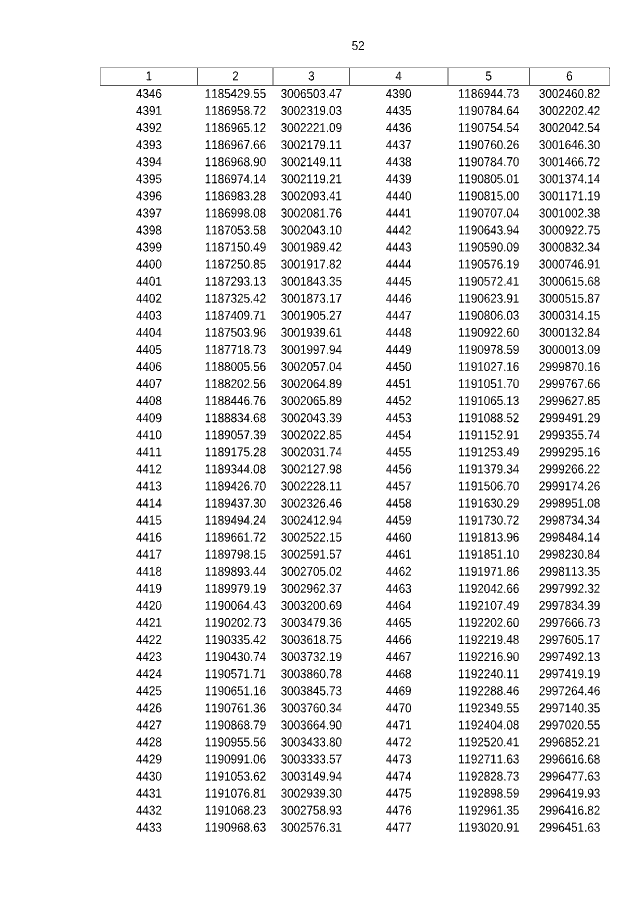 52

| 1 | 2 | 3 | 4 | 5 | 6 |
|---|---|---|---|---|---|
| 4346 | 1185429.55 | 3006503.47 | 4390 | 1186944.73 | 3002460.82 |
| 4391 | 1186958.72 | 3002319.03 | 4435 | 1190784.64 | 3002202.42 |
| 4392 | 1186965.12 | 3002221.09 | 4436 | 1190754.54 | 3002042.54 |
| 4393 | 1186967.66 | 3002179.11 | 4437 | 1190760.26 | 3001646.30 |
| 4394 | 1186968.90 | 3002149.11 | 4438 | 1190784.70 | 3001466.72 |
| 4395 | 1186974.14 | 3002119.21 | 4439 | 1190805.01 | 3001374.14 |
| 4396 | 1186983.28 | 3002093.41 | 4440 | 1190815.00 | 3001171.19 |
| 4397 | 1186998.08 | 3002081.76 | 4441 | 1190707.04 | 3001002.38 |
| 4398 | 1187053.58 | 3002043.10 | 4442 | 1190643.94 | 3000922.75 |
| 4399 | 1187150.49 | 3001989.42 | 4443 | 1190590.09 | 3000832.34 |
| 4400 | 1187250.85 | 3001917.82 | 4444 | 1190576.19 | 3000746.91 |
| 4401 | 1187293.13 | 3001843.35 | 4445 | 1190572.41 | 3000615.68 |
| 4402 | 1187325.42 | 3001873.17 | 4446 | 1190623.91 | 3000515.87 |
| 4403 | 1187409.71 | 3001905.27 | 4447 | 1190806.03 | 3000314.15 |
| 4404 | 1187503.96 | 3001939.61 | 4448 | 1190922.60 | 3000132.84 |
| 4405 | 1187718.73 | 3001997.94 | 4449 | 1190978.59 | 3000013.09 |
| 4406 | 1188005.56 | 3002057.04 | 4450 | 1191027.16 | 2999870.16 |
| 4407 | 1188202.56 | 3002064.89 | 4451 | 1191051.70 | 2999767.66 |
| 4408 | 1188446.76 | 3002065.89 | 4452 | 1191065.13 | 2999627.85 |
| 4409 | 1188834.68 | 3002043.39 | 4453 | 1191088.52 | 2999491.29 |
| 4410 | 1189057.39 | 3002022.85 | 4454 | 1191152.91 | 2999355.74 |
| 4411 | 1189175.28 | 3002031.74 | 4455 | 1191253.49 | 2999295.16 |
| 4412 | 1189344.08 | 3002127.98 | 4456 | 1191379.34 | 2999266.22 |
| 4413 | 1189426.70 | 3002228.11 | 4457 | 1191506.70 | 2999174.26 |
| 4414 | 1189437.30 | 3002326.46 | 4458 | 1191630.29 | 2998951.08 |
| 4415 | 1189494.24 | 3002412.94 | 4459 | 1191730.72 | 2998734.34 |
| 4416 | 1189661.72 | 3002522.15 | 4460 | 1191813.96 | 2998484.14 |
| 4417 | 1189798.15 | 3002591.57 | 4461 | 1191851.10 | 2998230.84 |
| 4418 | 1189893.44 | 3002705.02 | 4462 | 1191971.86 | 2998113.35 |
| 4419 | 1189979.19 | 3002962.37 | 4463 | 1192042.66 | 2997992.32 |
| 4420 | 1190064.43 | 3003200.69 | 4464 | 1192107.49 | 2997834.39 |
| 4421 | 1190202.73 | 3003479.36 | 4465 | 1192202.60 | 2997666.73 |
| 4422 | 1190335.42 | 3003618.75 | 4466 | 1192219.48 | 2997605.17 |
| 4423 | 1190430.74 | 3003732.19 | 4467 | 1192216.90 | 2997492.13 |
| 4424 | 1190571.71 | 3003860.78 | 4468 | 1192240.11 | 2997419.19 |
| 4425 | 1190651.16 | 3003845.73 | 4469 | 1192288.46 | 2997264.46 |
| 4426 | 1190761.36 | 3003760.34 | 4470 | 1192349.55 | 2997140.35 |
| 4427 | 1190868.79 | 3003664.90 | 4471 | 1192404.08 | 2997020.55 |
| 4428 | 1190955.56 | 3003433.80 | 4472 | 1192520.41 | 2996852.21 |
| 4429 | 1190991.06 | 3003333.57 | 4473 | 1192711.63 | 2996616.68 |
| 4430 | 1191053.62 | 3003149.94 | 4474 | 1192828.73 | 2996477.63 |
| 4431 | 1191076.81 | 3002939.30 | 4475 | 1192898.59 | 2996419.93 |
| 4432 | 1191068.23 | 3002758.93 | 4476 | 1192961.35 | 2996416.82 |
| 4433 | 1190968.63 | 3002576.31 | 4477 | 1193020.91 | 2996451.63 |